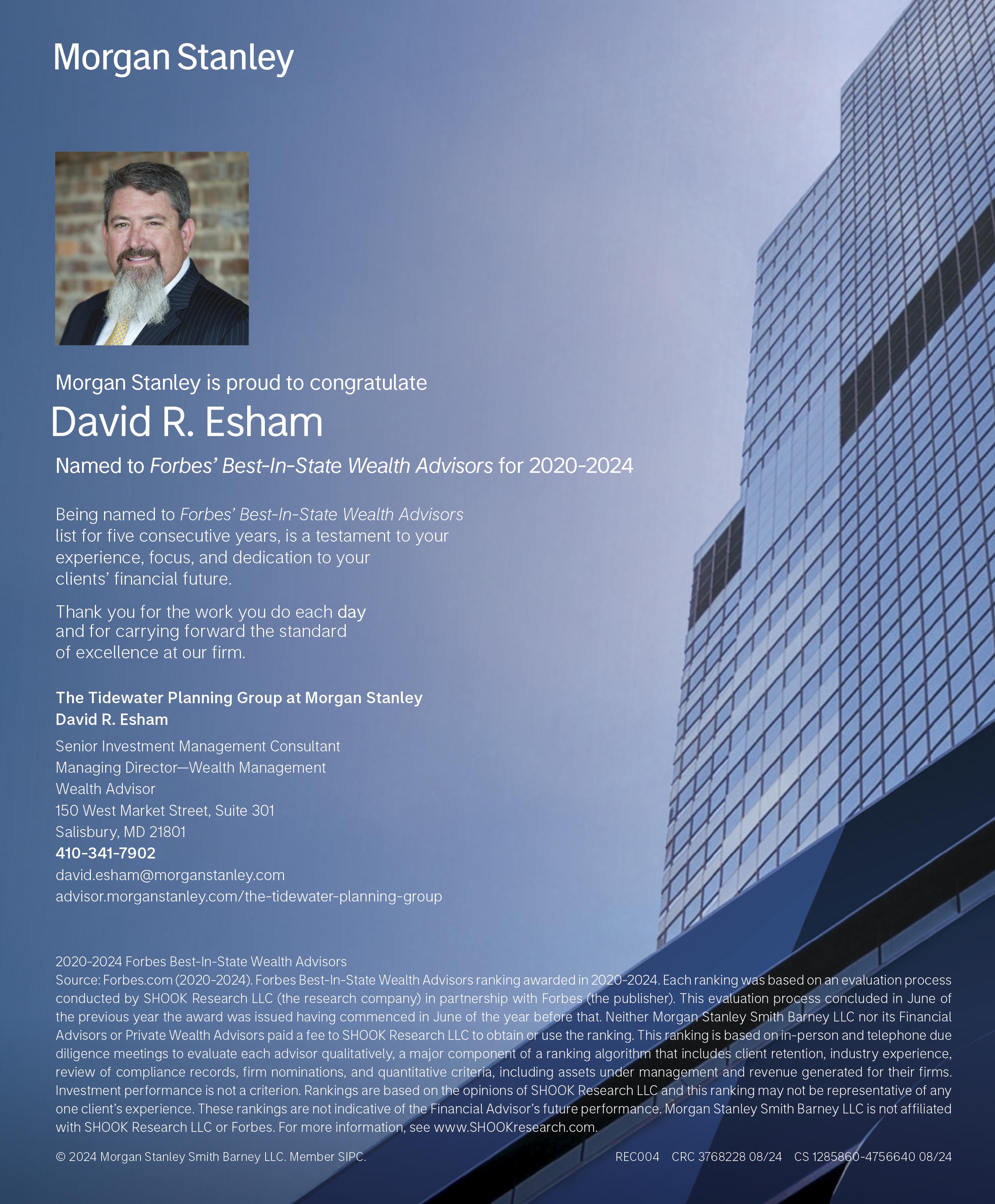 Morgan Stanley

Morgan Stanley is proud to congratulate

David R. Esham

Named to Forbes' Best-In-State Wealth Advisors for 2020-2024

Being named to Forbes' Best-In-State Wealth Advisors list for five consecutive years, is a testament to your experience, focus, and dedication to your clients' financial future.

Thank you for the work you do each day and for carrying forward the standard of excellence at our firm.

The Tidewater Planning Group at Morgan Stanley
David R. Esham

Senior Investment Management Consultant
Managing Director—Wealth Management
Wealth Advisor
150 West Market Street, Suite 301
Salisbury, MD 21801
410-341-7902
david.esham@morganstanley.com
advisor.morganstanley.com/the-tidewater-planning-group

2020-2024 Forbes Best-In-State Wealth Advisors
Source: Forbes.com (2020-2024). Forbes Best-In-State Wealth Advisors ranking awarded in 2020-2024. Each ranking was based on an evaluation process conducted by SHOOK Research LLC (the research company) in partnership with Forbes (the publisher). This evaluation process concluded in June of the previous year the award was issued having commenced in June of the year before that. Neither Morgan Stanley Smith Barney LLC nor its Financial Advisors or Private Wealth Advisors paid a fee to SHOOK Research LLC to obtain or use the ranking. This ranking is based on in-person and telephone due diligence meetings to evaluate each advisor qualitatively, a major component of a ranking algorithm that includes client retention, industry experience, review of compliance records, firm nominations, and quantitative criteria, including assets under management and revenue generated for their firms. Investment performance is not a criterion. Rankings are based on the opinions of SHOOK Research LLC and this ranking may not be representative of any one client's experience. These rankings are not indicative of the Financial Advisor's future performance. Morgan Stanley Smith Barney LLC is not affiliated with SHOOK Research LLC or Forbes. For more information, see www.SHOOKresearch.com.

© 2024 Morgan Stanley Smith Barney LLC. Member SIPC.

REC004 CRC 3768228 08/24 CS 1285860-4756640 08/24